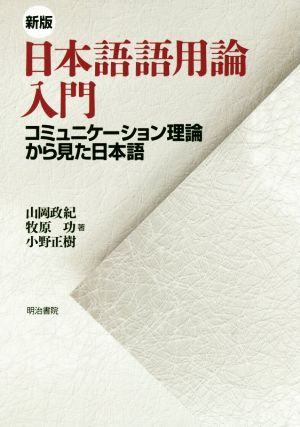 新版
日本語語用論入門
コミュニケーション理論から見た日本語

山岡政紀
牧原　功 著
小野正樹

明治書院